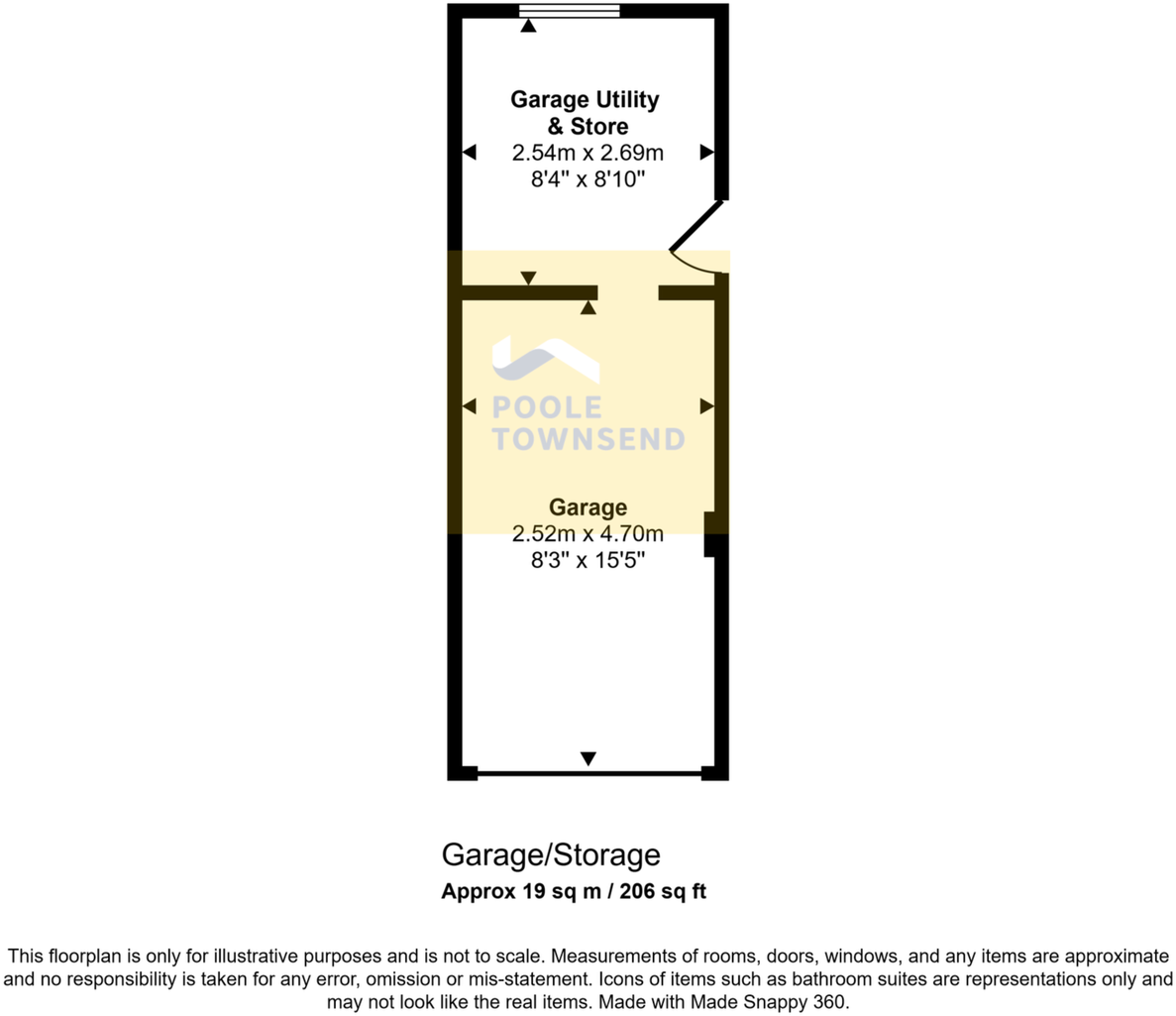 Garage Utility & Store
2.54m x 2.69m
8'4" x 8'10"

POOLE
TOWNSEND

Garage
2.52m x 4.70m
8'3" x 15'5"

Garage/Storage
Approx 19 sq m / 206 sq ft

This floorplan is only for illustrative purposes and is not to scale. Measurements of rooms, doors, windows, and any items are approximate and no responsibility is taken for any error, omission or mis-statement. Icons of items such as bathroom suites are representations only and may not look like the real items. Made with Made Snappy 360.